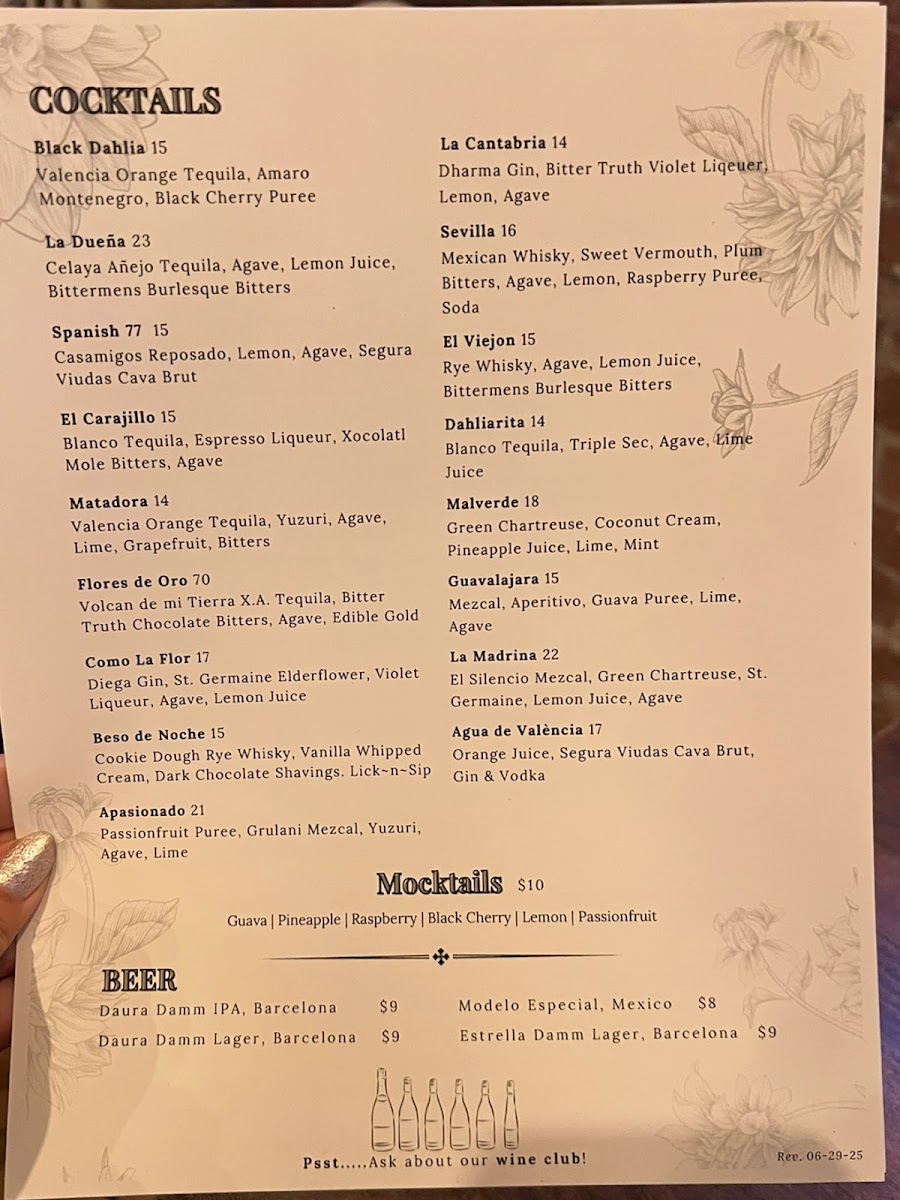 COCKTAILS

Black Dahlia 15
Valencia Orange Tequila, Amaro Montenegro, Black Cherry Puree

La Dueña 23
Celaya Añejo Tequila, Agave, Lemon Juice, Bittermens Burlesque Bitters

Spanish 77 15
Casamigos Reposado, Lemon, Agave, Segura Viudas Cava Brut

El Carajillo 15
Blanco Tequila, Espresso Liqueur, Xocolatl Mole Bitters, Agave

Matadora 14
Valencia Orange Tequila, Yuzuri, Agave, Lime, Grapefruit, Bitters

Flores de Oro 70
Volcan de mi Tierra X.A. Tequila, Bitter Truth Chocolate Bitters, Agave, Edible Gold

Como La Flor 17
Diega Gin, St. Germaine Elderflower, Violet Liqueur, Agave, Lemon Juice

Beso de Noche 15
Cookie Dough Rye Whisky, Vanilla Whipped Cream, Dark Chocolate Shavings. Lick~n~Sip

Apasionado 21
Passionfruit Puree, Grulani Mezcal, Yuzuri, Agave, Lime

La Cantabria 14
Dharma Gin, Bitter Truth Violet Liqeuer, Lemon, Agave

Sevilla 16
Mexican Whisky, Sweet Vermouth, Plum Bitters, Agave, Lemon, Raspberry Puree, Soda

El Viejon 15
Rye Whisky, Agave, Lemon Juice, Bittermens Burlesque Bitters

Dahliarita 14
Blanco Tequila, Triple Sec, Agave, Lime Juice

Malverde 18
Green Chartreuse, Coconut Cream, Pineapple Juice, Lime, Mint

Guavalajara 15
Mezcal, Aperitivo, Guava Puree, Lime, Agave

La Madrina 22
El Silencio Mezcal, Green Chartreuse, St. Germaine, Lemon Juice, Agave

Agua de València 17
Orange Juice, Segura Viudas Cava Brut, Gin & Vodka

Mocktails $10
Guava | Pineapple | Raspberry | Black Cherry | Lemon | Passionfruit

BEER
Daura Damm IPA, Barcelona $9
Daura Damm Lager, Barcelona $9
Modelo Especial, Mexico $8
Estrella Damm Lager, Barcelona $9

Psst.....Ask about our wine club!
Rev. 06-29-25